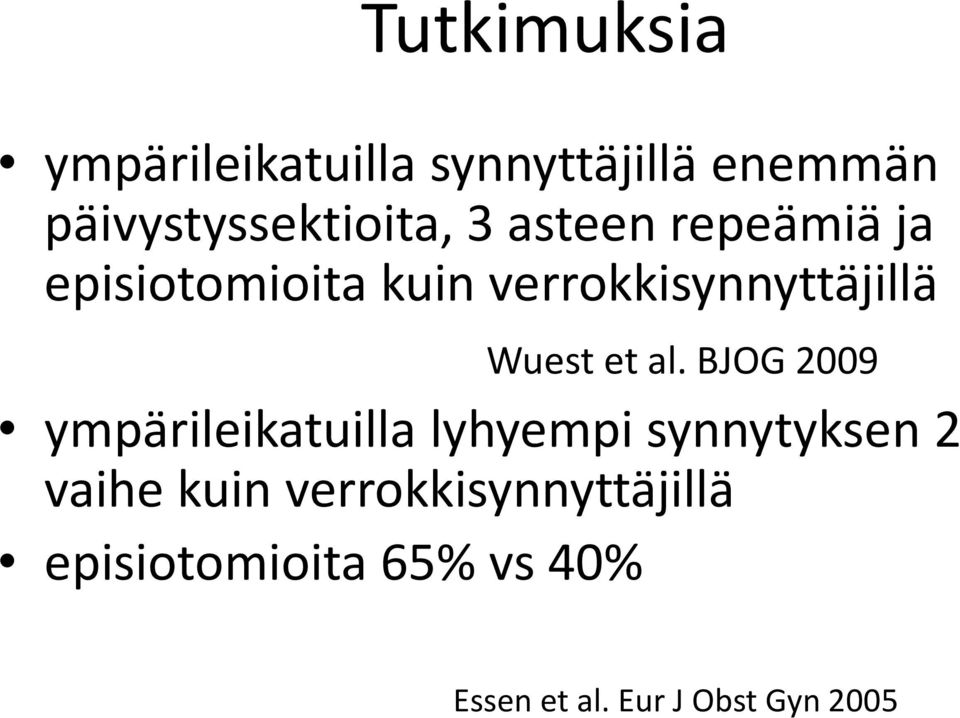 Tutkimuksia

• ympärileikatuilla synnyttäjillä enemmän päivystyssektioita, 3 asteen repeämiä ja episiotomioita kuin verrokkisynnyttäjillä

Wuest et al. BJOG 2009

• ympärileikatuilla lyhyempi synnytyksen 2 vaihe kuin verrokkisynnyttäjillä
• episiotomioita 65% vs 40%

Essen et al. Eur J Obst Gyn 2005